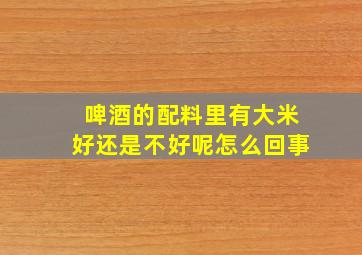 啤酒的配料里有大米
好还是不好呢怎么回事